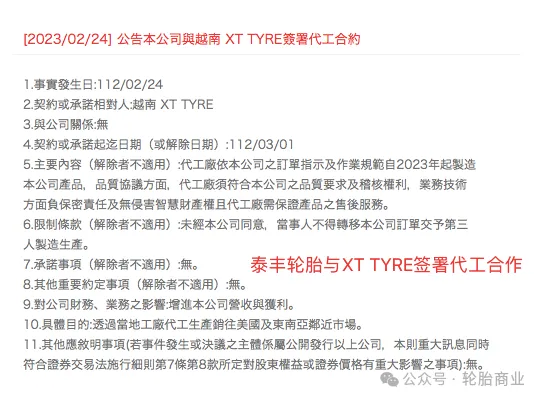 [2023/02/24] 公告本公司與越南 XT TYRE簽署代工合約

1.事實發生日:112/02/24
2.契約或承諾相對人:越南 XT TYRE
3.與公司關係:無
4.契約或承諾起迄日期（或解除日期）:112/03/01
5.主要內容（解除者不適用）:代工廠依本公司之訂單指示及作業規範自2023年起製造本公司產品，品質協議方面，代工廠須符合本公司之品質要求及稽核權利，業務技術方面負保密責任及無侵害智慧財產權且代工廠需保證產品之售後服務。
6.限制條款（解除者不適用）:未經本公司同意，當事人不得轉移本公司訂單交予第三人製造生產。
7.承諾事項（解除者不適用）:無。
泰丰轮胎与XT TYRE签署代工合作
8.其他重要約定事項（解除者不適用）:無。
9.對公司財務、業務之影響:增進本公司營收與獲利。
10.具體目的:透過當地工廠代工生產銷往美國及東南亞鄰近市場。
11.其他應敘明事項(若事件發生或決議之主體係屬公開發行以上公司，本則重大訊息同時符合證券交易法施行細則第7條第8款所定對股東權益或證券價格有重大影響之事項):無。

公众号 · 轮胎商业